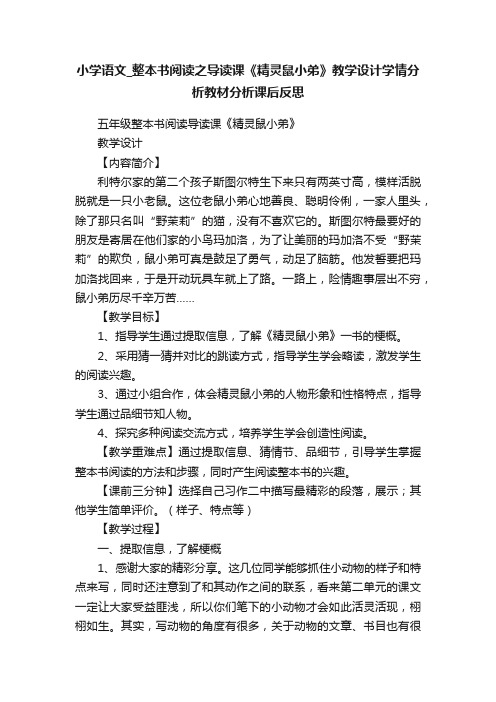 小学语文_整本书阅读之导读课《精灵鼠小弟》教学设计学情分析教材分析课后反思

五年级整本书阅读导读课《精灵鼠小弟》

教学设计

【内容简介】

利特尔家的第二个孩子斯图尔特生下来只有两英寸高，模样活脱脱就是一只小老鼠。这位老鼠小弟心地善良、聪明伶俐，一家人里头，除了那只名叫“野茉莉”的猫，没有不喜欢它的。斯图尔特最要好的朋友是寄居在他们家的小鸟玛加洛，为了让美丽的玛加洛不受“野茉莉”的欺负，鼠小弟可真是鼓足了勇气，动足了脑筋。他发誓要把玛加洛找回来，于是开动玩具车就上了路。一路上，险情趣事层出不穷，鼠小弟历尽千辛万苦……

【教学目标】

1、指导学生通过提取信息，了解《精灵鼠小弟》一书的梗概。

2、采用猜一猜并对比的跳读方式，指导学生学会略读，激发学生的阅读兴趣。

3、通过小组合作，体会精灵鼠小弟的人物形象和性格特点，指导学生通过品细节知人物。

4、探究多种阅读交流方式，培养学生学会创造性阅读。

【教学重难点】通过提取信息、猜情节、品细节，引导学生掌握整本书阅读的方法和步骤，同时产生阅读整本书的兴趣。

【课前三分钟】选择自己习作二中描写最精彩的段落，展示；其他学生简单评价。（样子、特点等）

【教学过程】

一、提取信息，了解梗概

1、感谢大家的精彩分享。这几位同学能够抓住小动物的样子和特点来写，同时还注意到了和其动作之间的联系，看来第二单元的课文一定让大家受益匪浅，所以你们笔下的小动物才会如此活灵活现，栩栩如生。其实，写动物的角度有很多，关于动物的文章、书目也有很